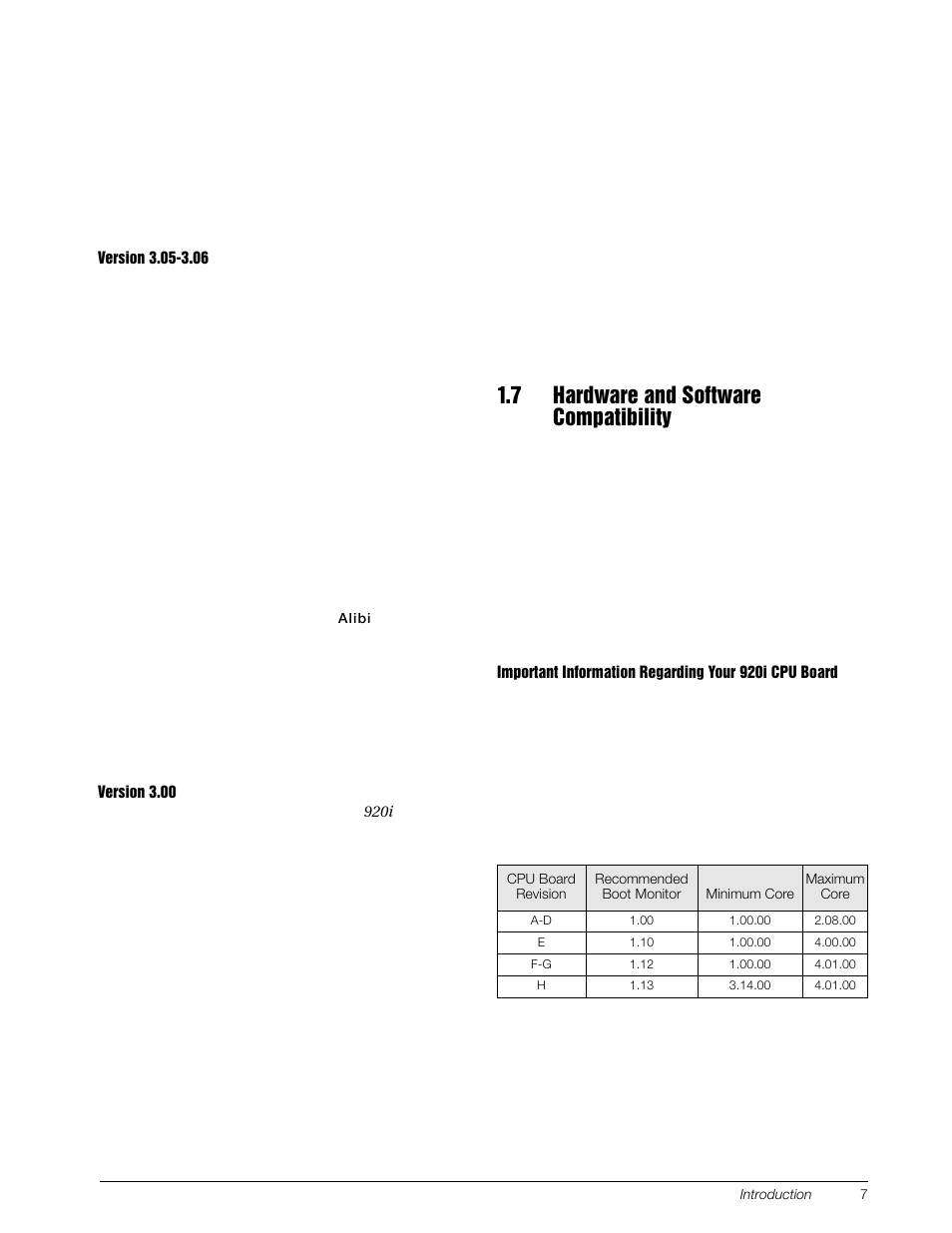 Version 3.05-3.06

Alibi

Version 3.00

920i

1.7 Hardware and Software Compatibility

Important Information Regarding Your 920i CPU Board

| CPU Board Revision | Recommended Boot Monitor | Minimum Core | Maximum Core |
|---|---|---|---|
| A-D | 1.00 | 1.00.00 | 2.08.00 |
| E | 1.10 | 1.00.00 | 4.00.00 |
| F-G | 1.12 | 1.00.00 | 4.01.00 |
| H | 1.13 | 3.14.00 | 4.01.00 |

Introduction 7